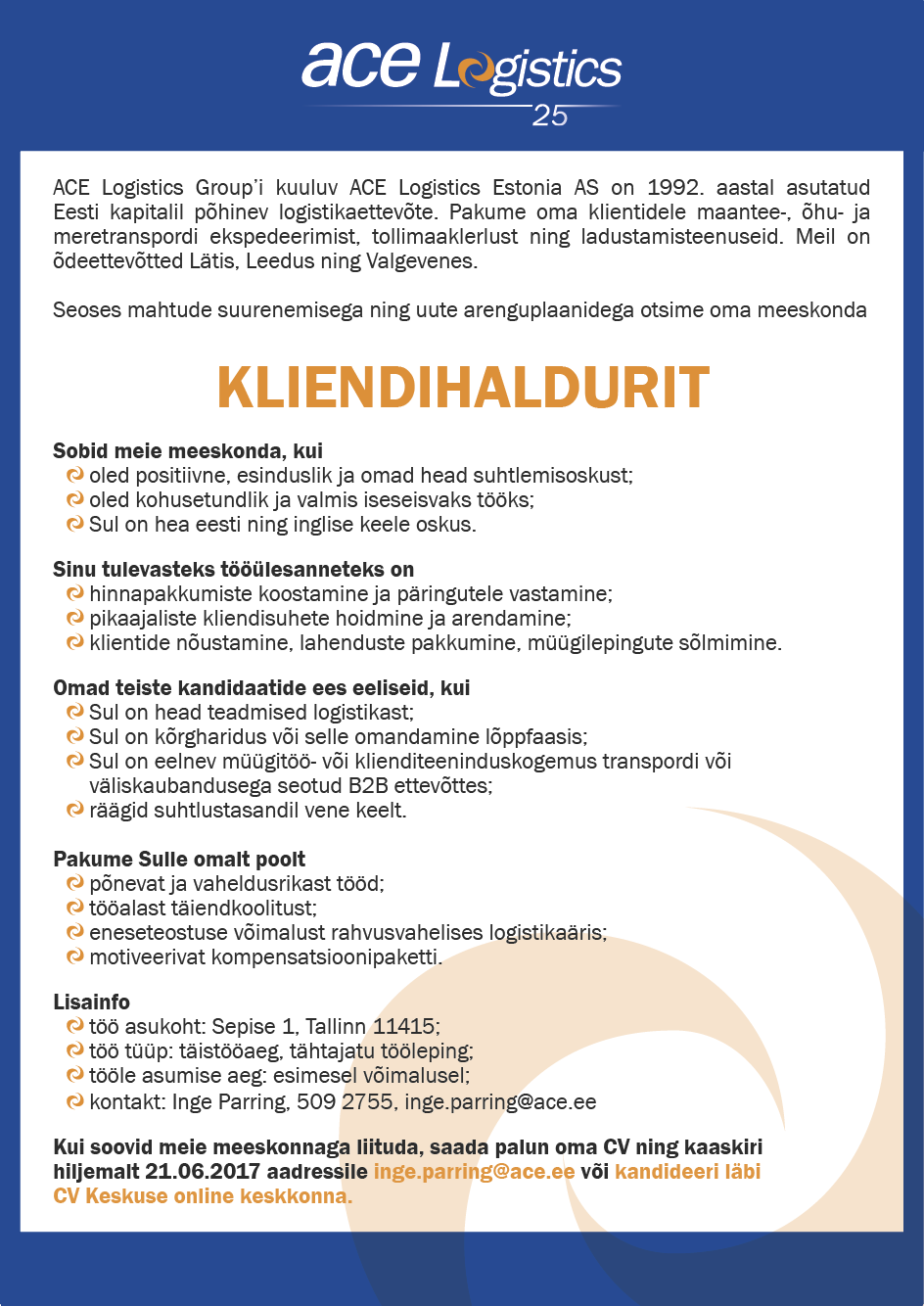 ace Logistics
25

ACE Logistics Group'i kuuluv ACE Logistics Estonia AS on 1992. aastal asutatud Eesti kapitalil põhinev logistikaettevõte. Pakume oma klientidele maantee-, õhu- ja meretranspordi ekspedeerimist, tollimaaklerlust ning ladustamisteenuseid. Meil on õdeettevõtted Lätis, Leedus ning Valgevenes.

Seoses mahtude suurenemisega ning uute arenguplaanidega otsime oma meeskonda

KLIENDIHALDURIT

Sobid meie meeskonda, kui
oled positiivne, esinduslik ja omad head suhtlemisoskust;
oled kohusetundlik ja valmis iseseisvaks tööks;
Sul on hea eesti ning inglise keele oskus.

Sinu tulevasteks tööülesanneteks on
hinnapakkumiste koostamine ja päringutele vastamine;
pikaajaliste kliendisuhete hoidmine ja arendamine;
klientide nõustamine, lahenduste pakkumine, müügilepingute sõlmimine.

Omad teiste kandidaatide ees eeliseid, kui
Sul on head teadmised logistikast;
Sul on kõrgharidus või selle omandamine lõppfaasis;
Sul on eelnev müügitöö- või klienditeeninduskogemus transpordi või väliskaubandusega seotud B2B ettevõttes;
räägid suhtlustasandil vene keelt.

Pakume Sulle omalt poolt
põnevat ja vaheldusrikast tööd;
tööalast täiendkoolitust;
eneseteostuse võimalust rahvusvahelises logistikaäris;
motiveerivat kompensatsioonipaketti.

Lisainfo
töö asukoht: Sepise 1, Tallinn 11415;
töö tüüp: täistööaeg, tähtajatu tööleping;
tööle asumise aeg: esimesel võimalusel;
kontakt: Inge Parring, 509 2755, inge.parring@ace.ee

Kui soovid meie meeskonnaga liituda, saada palun oma CV ning kaaskiri hiljemalt 21.06.2017 aadressile inge.parring@ace.ee või kandideeri läbi CV Keskuse online keskkonna.